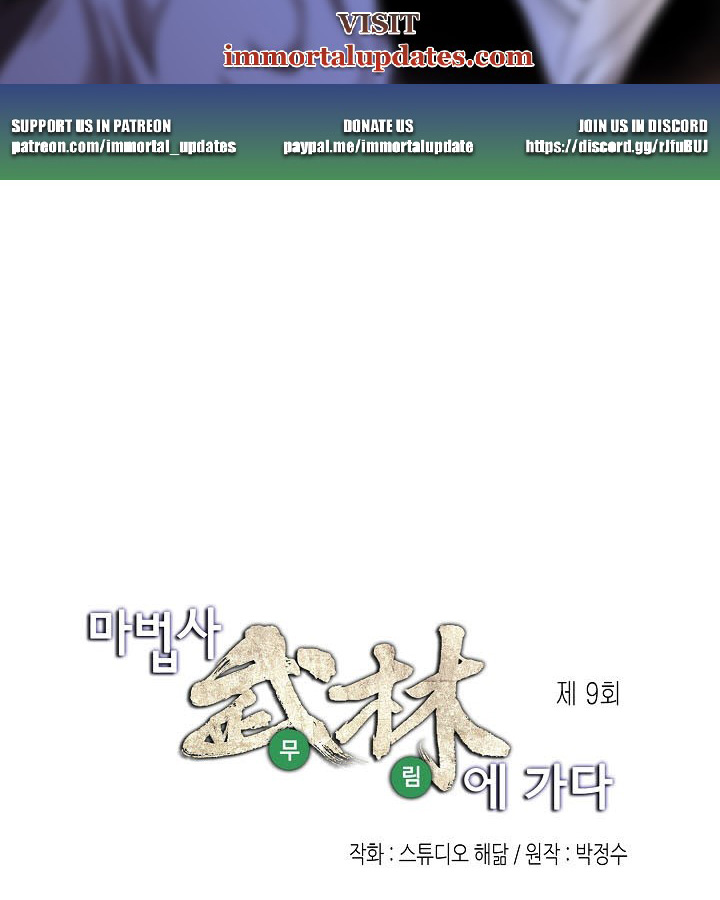 VISIT
immortalupdates.com

SUPPORT US IN PATREON
patreon.com/immortal_updates

DONATE US
paypal.me/immortalupdate

JOIN US IN DISCORD
https://discord.gg/rJfuBUJ

마법사 武林 무 림 에 가다

제 9회

작화 : 스튜디오 해닮 / 원작 : 박정수